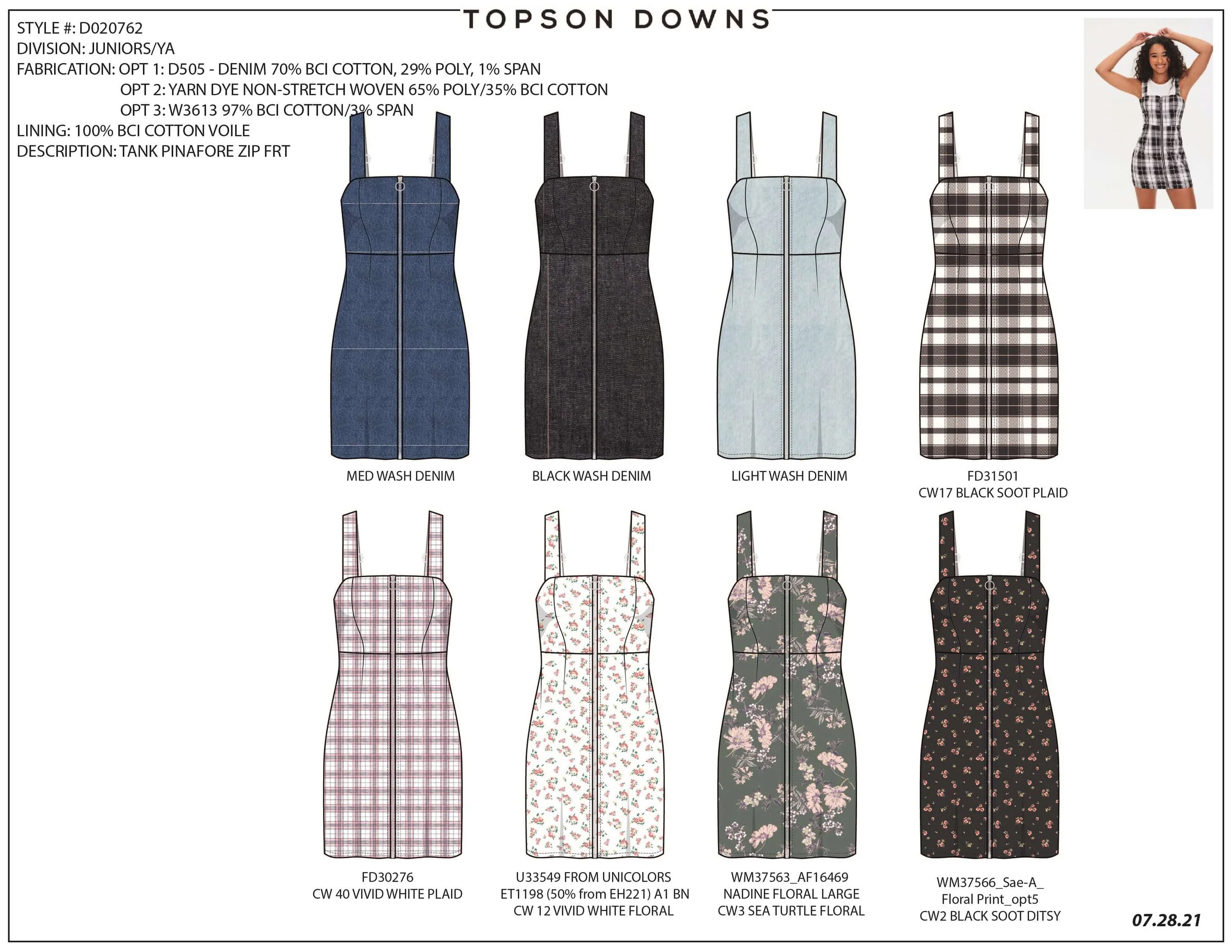 TOPSON DOWNS

STYLE #: D020762
DIVISION: JUNIORS/YA
FABRICATION: OPT 1: D505 - DENIM 70% BCI COTTON, 29% POLY, 1% SPAN
OPT 2: YARN DYE NON-STRETCH WOVEN 65% POLY/35% BCI COTTON
OPT 3: W3613 97% BCI COTTON/3% SPAN
LINING: 100% BCI COTTON VOILE
DESCRIPTION: TANK PINAFORE ZIP FRT

MED WASH DENIM

BLACK WASH DENIM

LIGHT WASH DENIM

FD31501
CW17 BLACK SOOT PLAID

FD30276
CW 40 VIVID WHITE PLAID

U33549 FROM UNICOLORS
ET1198 (50% from EH221) A1 BN
CW 12 VIVID WHITE FLORAL

WM37563_AF16469
NADINE FLORAL LARGE
CW3 SEA TURTLE FLORAL

WM37566_Sae-A_
Floral Print_opt5
CW2 BLACK SOOT DITSY

07.28.21